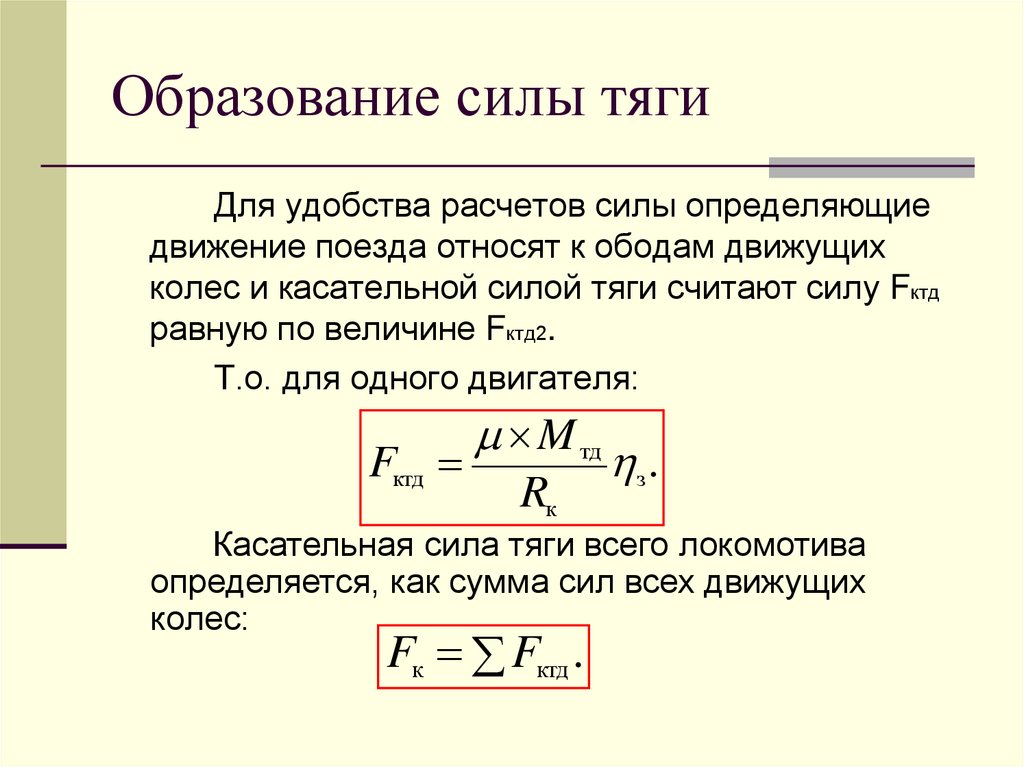 Образование силы тяги

Для удобства расчетов силы определяющие движение поезда относят к ободам движущих колес и касательной силой тяги считают силу $F_{ктд}$ равную по величине $F_{ктд2}$.

Т.о. для одного двигателя:

$F_{ктд} = \frac{\mu \times M_{тд}}{R_{к}} \eta_{з}.$

Касательная сила тяги всего локомотива определяется, как сумма сил всех движущих колес:

$F_{к} = \sum F_{ктд}.$